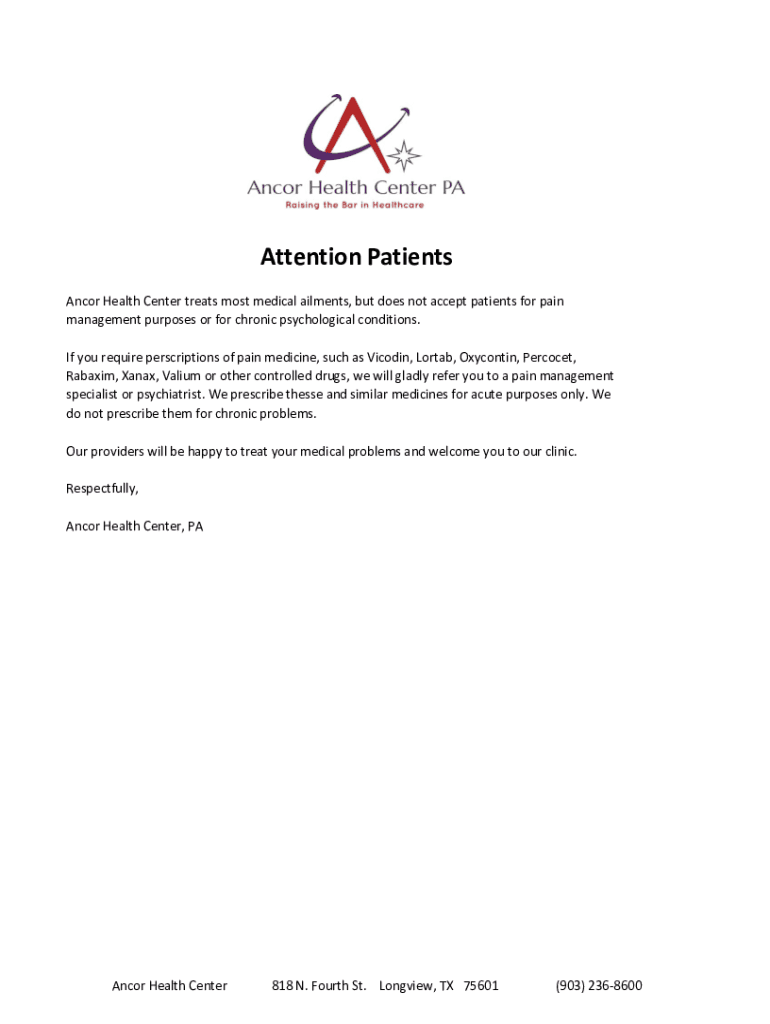 Ancor Health Center PA
Raising the Bar in Healthcare

Attention Patients

Ancor Health Center treats most medical ailments, but does not accept patients for pain management purposes or for chronic psychological conditions.

If you require perscriptions of pain medicine, such as Vicodin, Lortab, Oxycontin, Percocet, Rabaxim, Xanax, Valium or other controlled drugs, we will gladly refer you to a pain management specialist or psychiatrist. We prescribe thesse and similar medicines for acute purposes only. We do not prescribe them for chronic problems.

Our providers will be happy to treat your medical problems and welcome you to our clinic.

Respectfully,

Ancor Health Center, PA

Ancor Health Center 818 N. Fourth St. Longview, TX 75601 (903) 236-8600